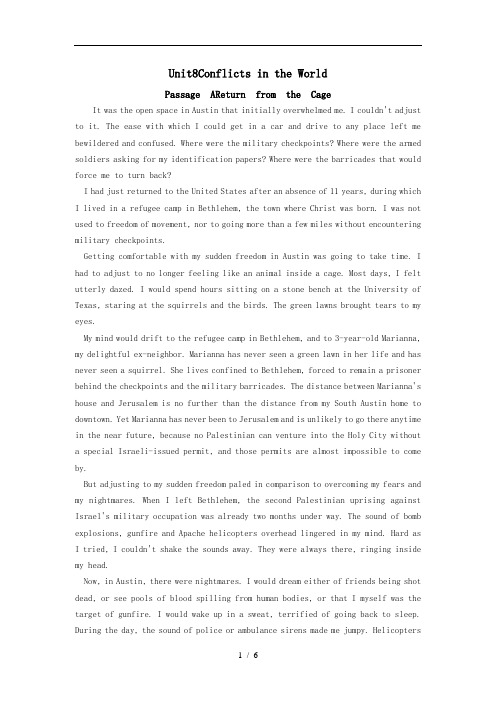 Unit8Conflicts in the World

Passage AReturn from the Cage

It was the open space in Austin that initially overwhelmed me. I couldn't adjust to it. The ease with which I could get in a car and drive to any place left me bewildered and confused. Where were the military checkpoints? Where were the armed soldiers asking for my identification papers? Where were the barricades that would force me to turn back?

I had just returned to the United States after an absence of 11 years, during which I lived in a refugee camp in Bethlehem, the town where Christ was born. I was not used to freedom of movement, nor to going more than a few miles without encountering military checkpoints.

Getting comfortable with my sudden freedom in Austin was going to take time. I had to adjust to no longer feeling like an animal inside a cage. Most days, I felt utterly dazed. I would spend hours sitting on a stone bench at the University of Texas, staring at the squirrels and the birds. The green lawns brought tears to my eyes.

My mind would drift to the refugee camp in Bethlehem, and to 3-year-old Marianna, my delightful ex-neighbor. Marianna has never seen a green lawn in her life and has never seen a squirrel. She lives confined to Bethlehem, forced to remain a prisoner behind the checkpoints and the military barricades. The distance between Marianna's house and Jerusalem is no further than the distance from my South Austin home to downtown. Yet Marianna has never been to Jerusalem and is unlikely to go there anytime in the near future, because no Palestinian can venture into the Holy City without a special Israeli-issued permit, and those permits are almost impossible to come by.

But adjusting to my sudden freedom paled in comparison to overcoming my fears and my nightmares. When I left Bethlehem, the second Palestinian uprising against Israel's military occupation was already two months under way. The sound of bomb explosions, gunfire and Apache helicopters overhead lingered in my mind. Hard as I tried, I couldn't shake the sounds away. They were always there, ringing inside my head.

Now, in Austin, there were nightmares. I would dream either of friends being shot dead, or see pools of blood spilling from human bodies, or that I myself was the target of gunfire. I would wake up in a sweat, terrified of going back to sleep. During the day, the sound of police or ambulance sirens made me jumpy. Helicopters

1 / 6